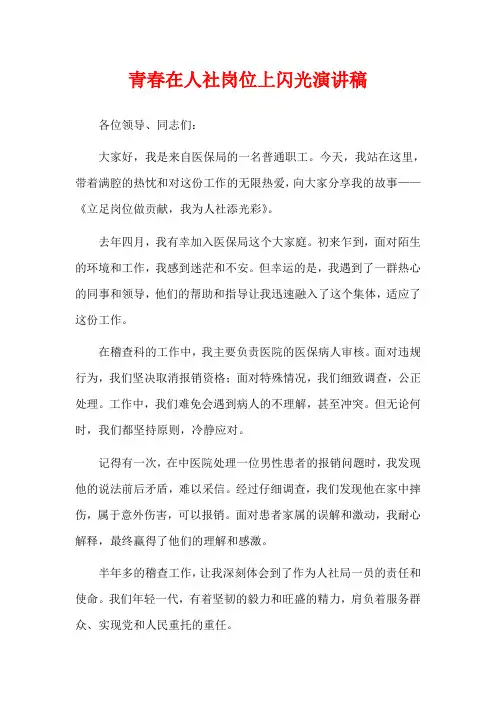 青春在人社岗位上闪光演讲稿

各位领导、同志们：

大家好，我是来自医保局的一名普通职工。今天，我站在这里，带着满腔的热忱和对这份工作的无限热爱，向大家分享我的故事——《立足岗位做贡献，我为人社添光彩》。

去年四月，我有幸加入医保局这个大家庭。初来乍到，面对陌生的环境和工作，我感到迷茫和不安。但幸运的是，我遇到了一群热心的同事和领导，他们的帮助和指导让我迅速融入了这个集体，适应了这份工作。

在稽查科的工作中，我主要负责医院的医保病人审核。面对违规行为，我们坚决取消报销资格；面对特殊情况，我们细致调查，公正处理。工作中，我们难免会遇到病人的不理解，甚至冲突。但无论何时，我们都坚持原则，冷静应对。

记得有一次，在中医院处理一位男性患者的报销问题时，我发现他的说法前后矛盾，难以采信。经过仔细调查，我们发现他在家中摔伤，属于意外伤害，可以报销。面对患者家属的误解和激动，我耐心解释，最终赢得了他们的理解和感激。

半年多的稽查工作，让我深刻体会到了作为人社局一员的责任和使命。我们年轻一代，有着坚韧的毅力和旺盛的精力，肩负着服务群众、实现党和人民重托的重任。